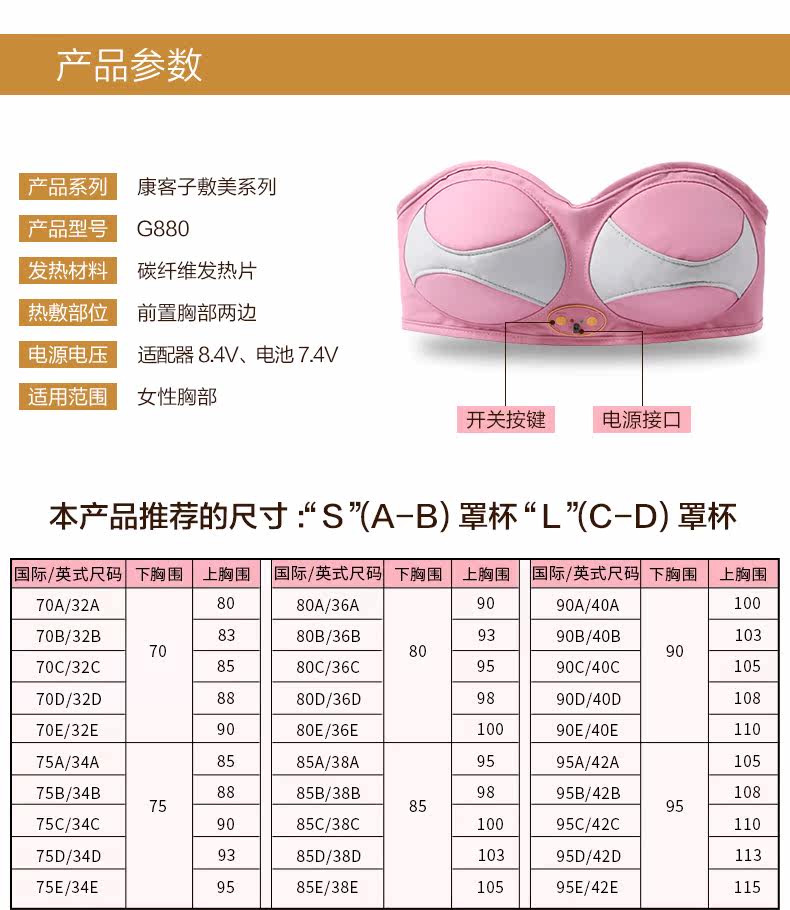 产品参数

产品系列 康客子敷美系列
产品型号 G880
发热材料 碳纤维发热片
热敷部位 前置胸部两边
电源电压 适配器8.4V、电池7.4V
适用范围 女性胸部

开关按键 电源接口

本产品推荐的尺寸：“S”(A-B)罩杯“L”(C-D)罩杯

| 国际/英式尺码 | 下胸围 | 上胸围 |
|---|---|---|
| 70A/32A | 70 | 80 |
| 70B/32B | | 83 |
| 70C/32C | | 85 |
| 70D/32D | | 88 |
| 70E/32E | | 90 |
| 75A/34A | 75 | 85 |
| 75B/34B | | 88 |
| 75C/34C | | 90 |
| 75D/34D | | 93 |
| 75E/34E | | 95 |

| 国际/英式尺码 | 下胸围 | 上胸围 |
|---|---|---|
| 80A/36A | 80 | 90 |
| 80B/36B | | 93 |
| 80C/36C | | 95 |
| 80D/36D | | 98 |
| 80E/36E | | 100 |
| 85A/38A | 85 | 95 |
| 85B/38B | | 98 |
| 85C/38C | | 100 |
| 85D/38D | | 103 |
| 85E/38E | | 105 |

| 国际/英式尺码 | 下胸围 | 上胸围 |
|---|---|---|
| 90A/40A | 90 | 100 |
| 90B/40B | | 103 |
| 90C/40C | | 105 |
| 90D/40D | | 108 |
| 90E/40E | | 110 |
| 95A/42A | 95 | 105 |
| 95B/42B | | 108 |
| 95C/42C | | 110 |
| 95D/42D | | 113 |
| 95E/42E | | 115 |